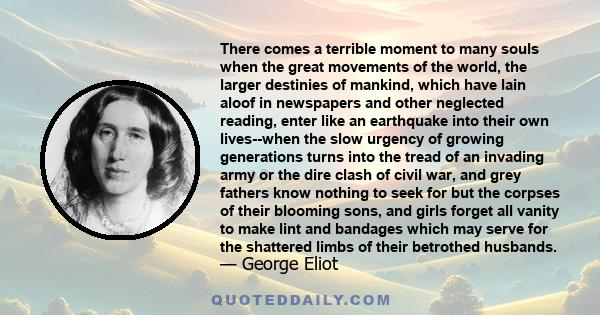 There comes a terrible moment to many souls when the great movements of the world, the larger destinies of mankind, which have lain aloof in newspapers and other neglected reading, enter like an earthquake into their own lives--when the slow urgency of growing generations turns into the tread of an invading army or the dire clash of civil war, and grey fathers know nothing to seek for but the corpses of their blooming sons, and girls forget all vanity to make lint and bandages which may serve for the shattered limbs of their betrothed husbands.
— George Eliot

QUOTEDDAILY.COM